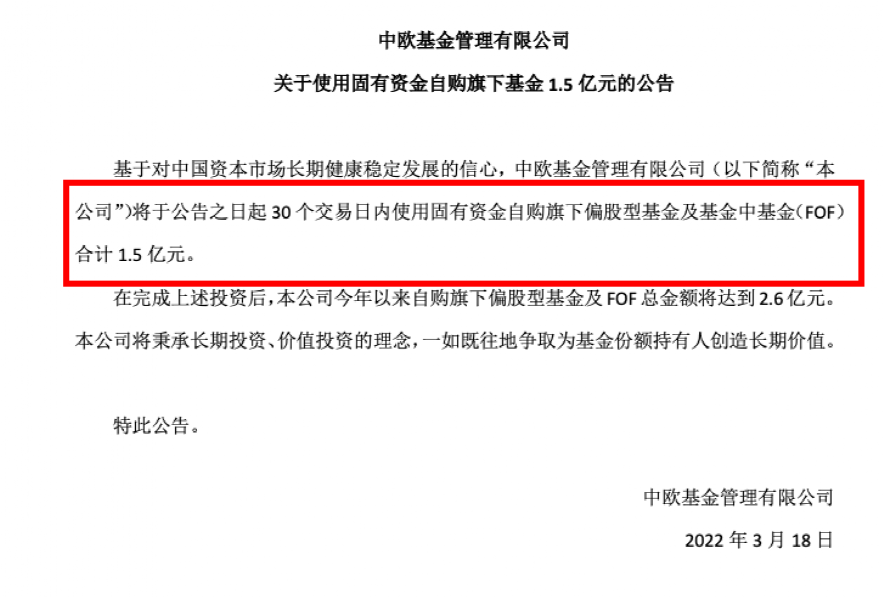 中欧基金管理有限公司

关于使用固有资金自购旗下基金1.5亿元的公告

基于对中国资本市场长期健康稳定发展的信心，中欧基金管理有限公司（以下简称“本公司”）将于公告之日起30个交易日内使用固有资金自购旗下偏股型基金及基金中基金（FOF）合计1.5亿元。

在完成上述投资后，本公司今年以来自购旗下偏股型基金及FOF总金额将达到2.6亿元。本公司将秉承长期投资、价值投资的理念，一如既往地争取为基金份额持有人创造长期价值。

特此公告。

中欧基金管理有限公司

2022年3月18日